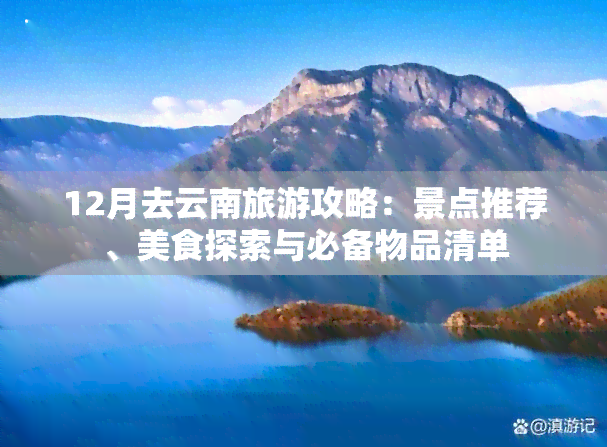 12月去云南旅游攻略：景点推荐、美食探索与必备物品清单

@滇游记